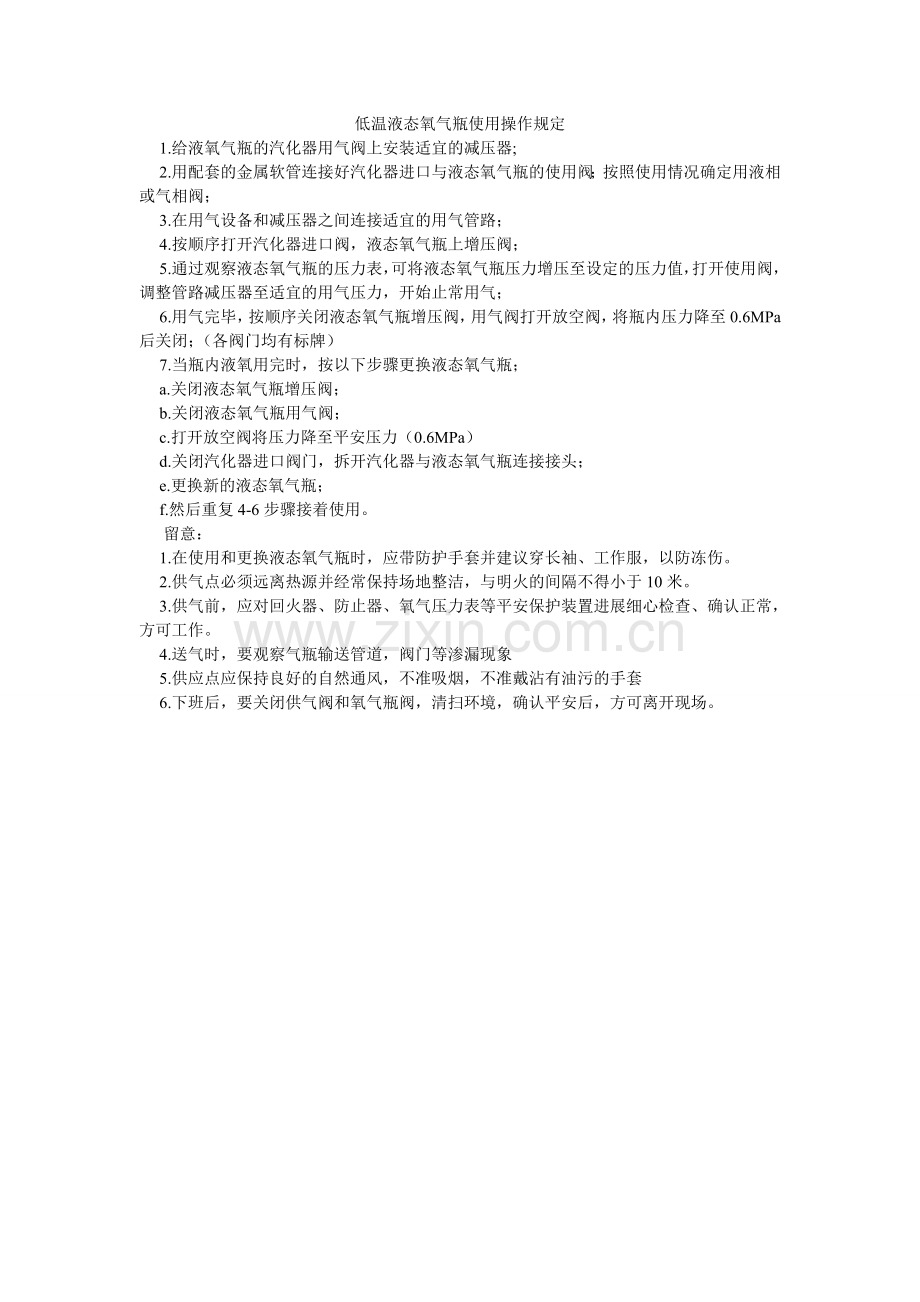 低温液态氧气瓶使用操作规定

1.给液氧气瓶的汽化器用气阀上安装适宜的减压器;

2.用配套的金属软管连接好汽化器进口与液态氧气瓶的使用阀;按照使用情况确定用液相或气相阀;

3.在用气设备和减压器之间连接适宜的用气管路;

4.按顺序打开汽化器进口阀，液态氧气瓶上增压阀;

5.通过观察液态氧气瓶的压力表，可将液态氧气瓶压力增压至设定的压力值，打开使用阀，调整管路减压器至适宜的用气压力，开始止常用气;

6.用气完毕，按顺序关闭液态氧气瓶增压阀，用气阀打开放空阀，将瓶内压力降至 0.6MPa 后关闭;（各阀门均有标牌）

7.当瓶内液氧用完时，按以下步骤更换液态氧气瓶;

a.关闭液态氧气瓶增压阀;

b.关闭液态氧气瓶用气阀;

c.打开放空阀将压力降至平安压力（0.6MPa）

d.关闭汽化器进口阀门，拆开汽化器与液态氧气瓶连接接头;

e.更换新的液态氧气瓶;

f.然后重复 4-6 步骤接着使用。

留意:

1.在使用和更换液态氧气瓶时，应带防护手套并建议穿长袖、工作服，以防冻伤。

2.供气点必须远离热源并经常保持场地整洁，与明火的间隔不得小于 10 米。

3.供气前，应对回火器、防止器、氧气压力表等平安保护装置进展细心检查、确认正常，方可工作。

4.送气时，要观察气瓶输送管道，阀门等渗漏现象

5.供应点应保持良好的自然通风，不准吸烟，不准戴沾有油污的手套

6.下班后，要关闭供气阀和氧气瓶阀，清扫环境，确认平安后，方可离开现场。

www.zixin.com.cn